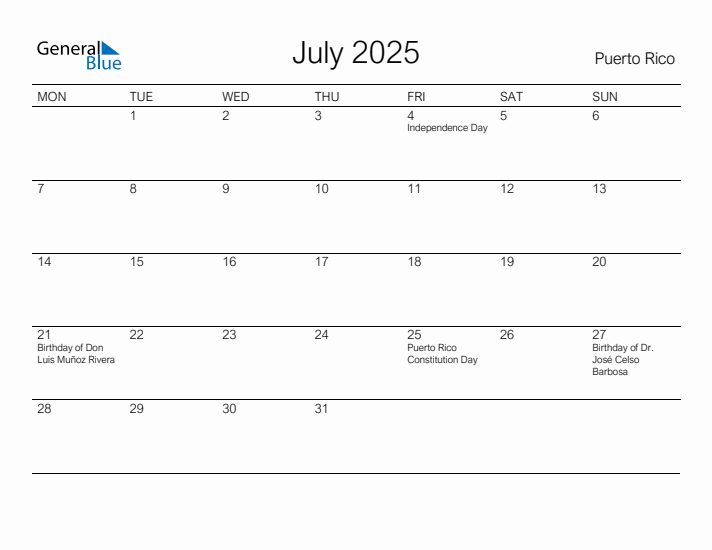 General Blue

July 2025

Puerto Rico

| MON | TUE | WED | THU | FRI | SAT | SUN |
|---|---|---|---|---|---|---|
| | 1 | 2 | 3 | 4 Independence Day | 5 | 6 |
| 7 | 8 | 9 | 10 | 11 | 12 | 13 |
| 14 | 15 | 16 | 17 | 18 | 19 | 20 |
| 21 Birthday of Don Luis Muñoz Rivera | 22 | 23 | 24 | 25 Puerto Rico Constitution Day | 26 | 27 Birthday of Dr. José Celso Barbosa |
| 28 | 29 | 30 | 31 | | | |